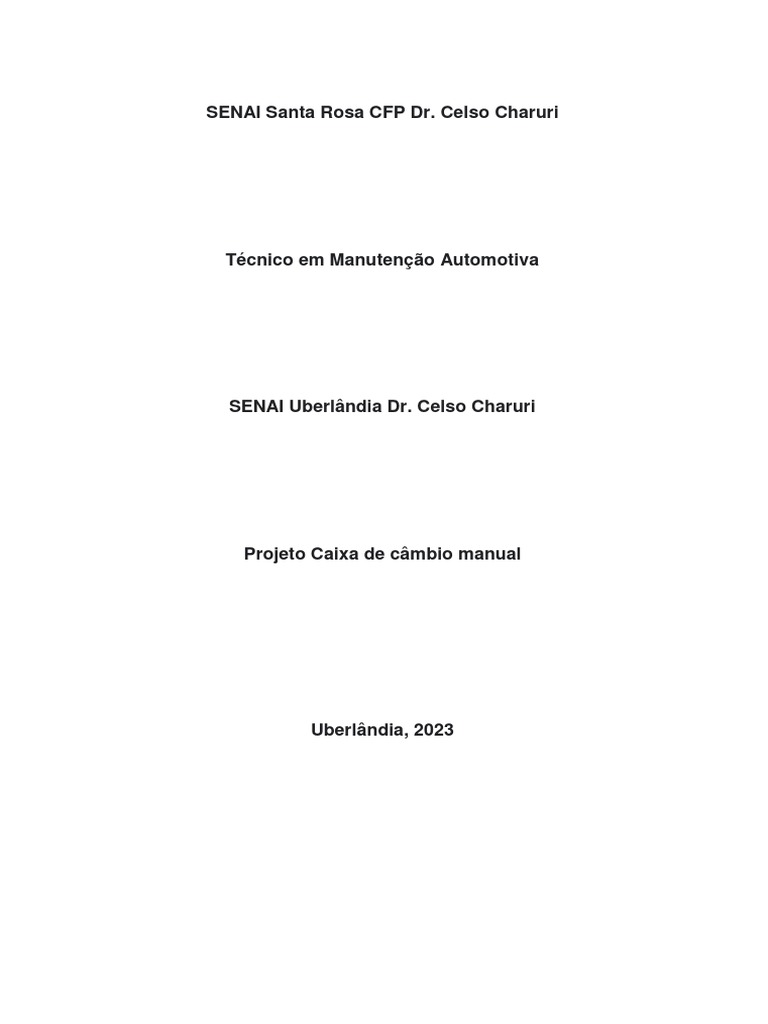 SENAI Santa Rosa CFP Dr. Celso Charuri

Técnico em Manutenção Automotiva

SENAI Uberlândia Dr. Celso Charuri

Projeto Caixa de câmbio manual

Uberlândia, 2023